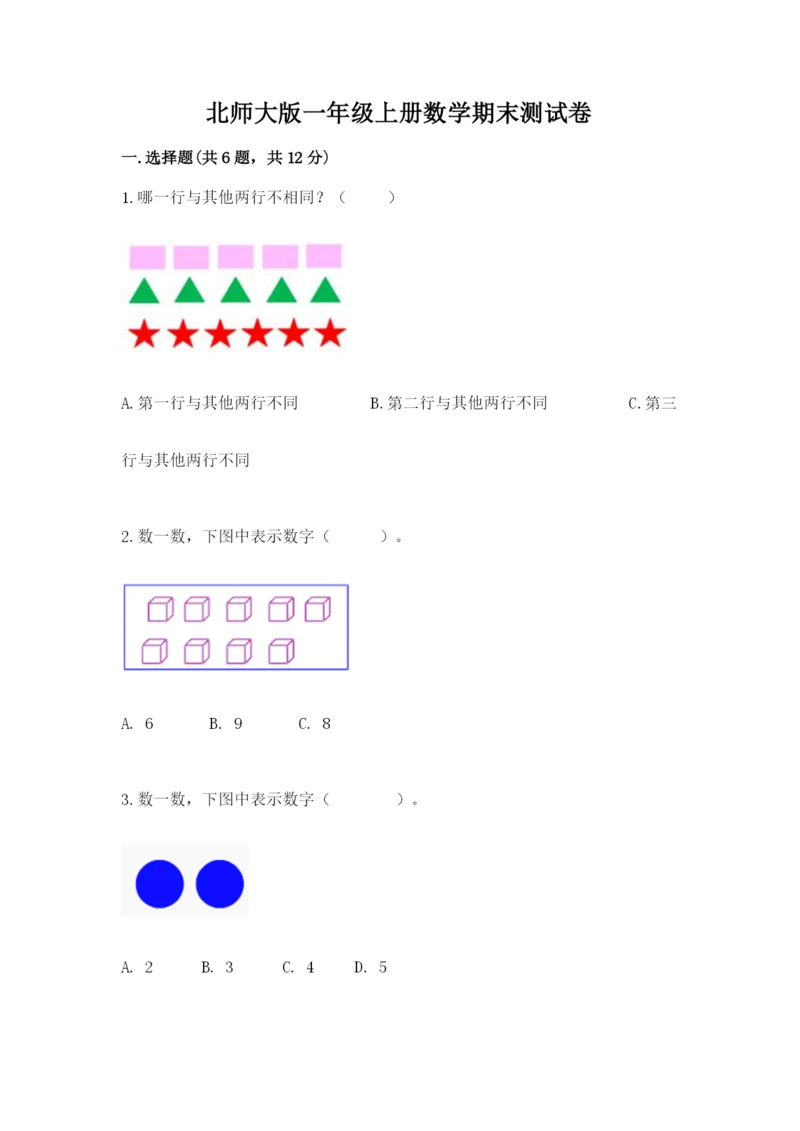 北师大版一年级上册数学期末测试卷

一.选择题(共6题，共12分)

1.哪一行与其他两行不相同？（　　）

A.第一行与其他两行不同　　B.第二行与其他两行不同　　C.第三行与其他两行不同

2.数一数，下图中表示数字（　　）。

A. 6　　B. 9　　C. 8

3.数一数，下图中表示数字（　　）。

A. 2　　B. 3　　C. 4　　D. 5